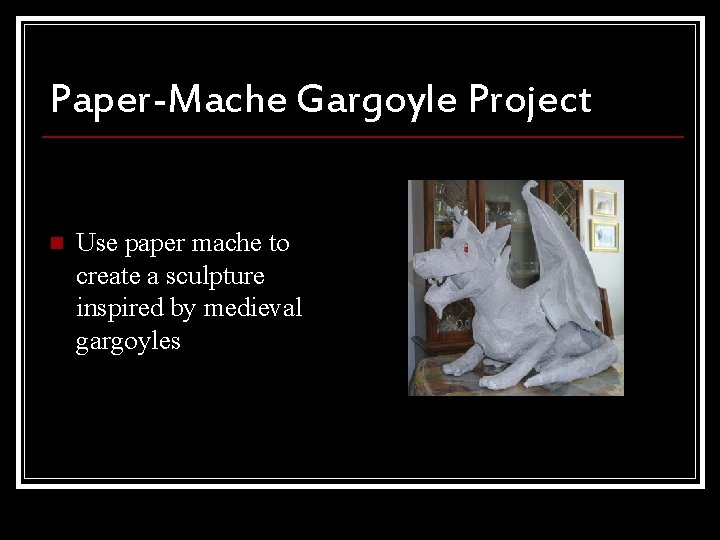 Paper-Mache Gargoyle Project

• Use paper mache to create a sculpture inspired by medieval gargoyles